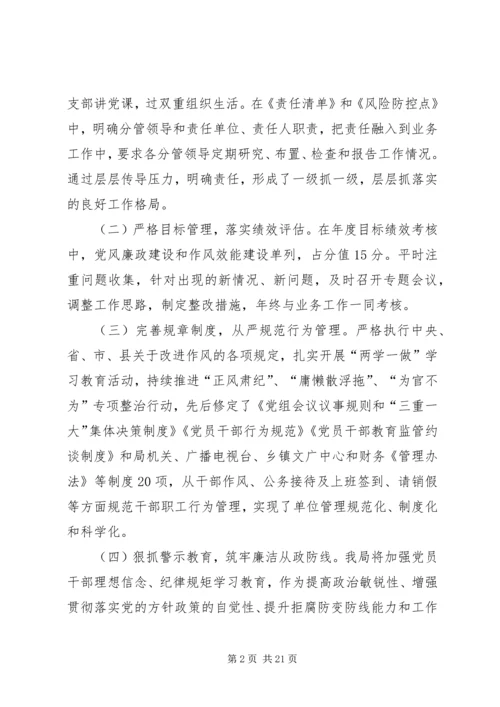 支部讲党课，过双重组织生活。在《责任清单》和《风险防控点》中，明确分管领导和责任单位、责任人职责，把责任融入到业务工作中，要求各分管领导定期研究、布置、检查和报告工作情况。通过层层传导压力，明确责任，形成了一级抓一级，层层抓落实的良好工作格局。

（二）严格目标管理，落实绩效评估。在年度目标绩效考核中，党风廉政建设和作风效能建设单列，占分值15分。平时注重问题收集，针对出现的新情况、新问题，及时召开专题会议，调整工作思路，制定整改措施，年终与业务工作一同考核。

（三）完善规章制度，从严规范行为管理。严格执行中央、省、市、县关于改进作风的各项规定，扎实开展“两学一做”学习教育活动，持续推进“正风肃纪”、“庸懒散浮拖”、“为官不为”专项整治行动，先后修定了《党组会议议事规则和“三重一大”集体决策制度》《党员干部行为规范》《党员干部教育监管约谈制度》和局机关、广播电视台、乡镇文广中心和财务《管理办法》等制度20项，从干部作风、公务接待及上班签到、请销假等方面规范干部职工行为管理，实现了单位管理规范化、制度化和科学化。

（四）狠抓警示教育，筑牢廉洁从政防线。我局将加强党员干部理想信念、纪律规矩学习教育，作为提高政治敏锐性、增强贯彻落实党的方针政策的自觉性、提升拒腐防变防线能力和工作

第2页 共21页